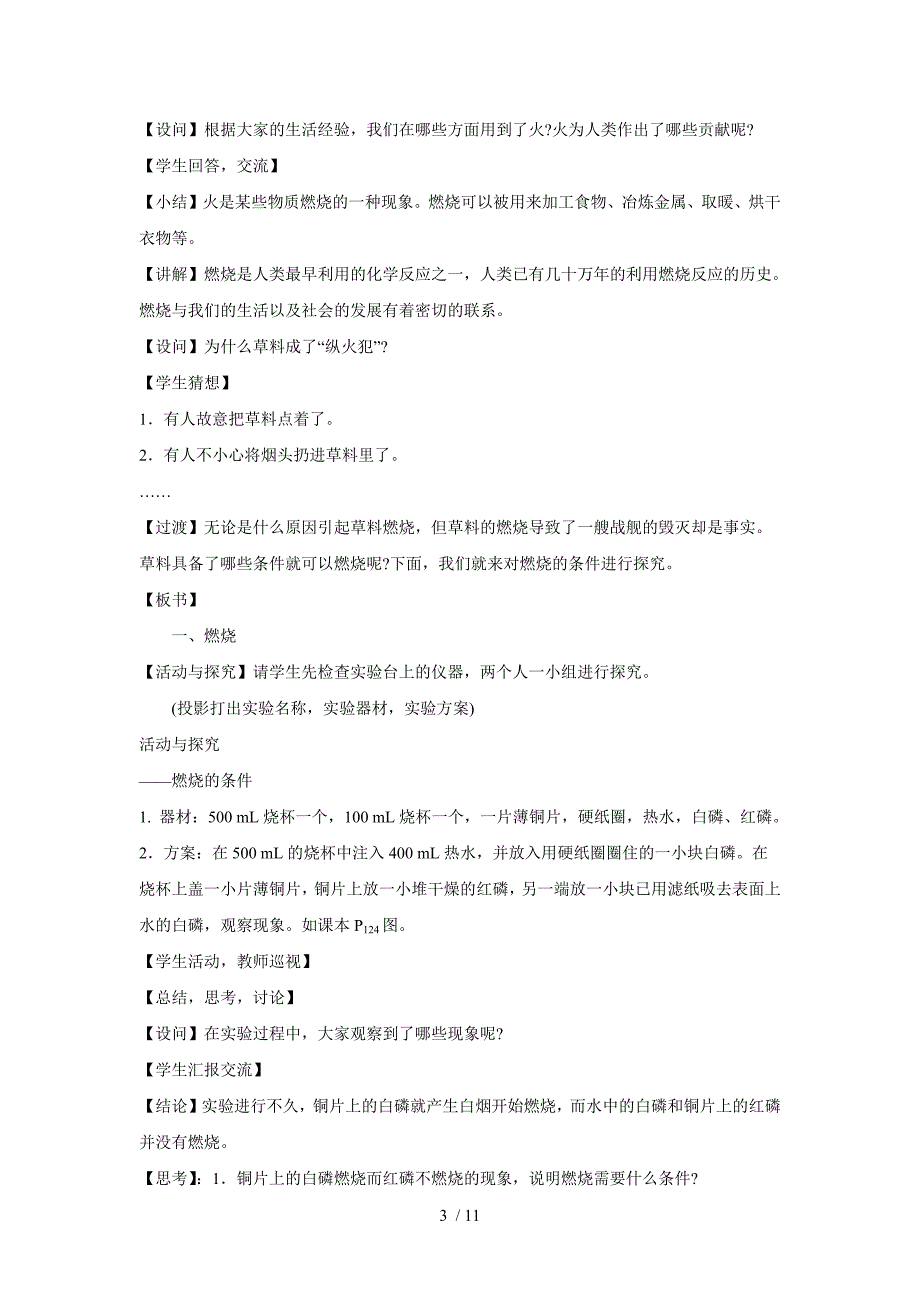 【设问】根据大家的生活经验，我们在哪些方面用到了火?火为人类作出了哪些贡献呢?

【学生回答，交流】

【小结】火是某些物质燃烧的一种现象。燃烧可以被用来加工食物、冶炼金属、取暖、烘干衣物等。

【讲解】燃烧是人类最早利用的化学反应之一，人类已有几十万年的利用燃烧反应的历史。燃烧与我们的生活以及社会的发展有着密切的联系。

【设问】为什么草料成了“纵火犯”?

【学生猜想】

1．有人故意把草料点着了。

2．有人不小心将烟头扔进草料里了。

……

【过渡】无论是什么原因引起草料燃烧，但草料的燃烧导致了一艘战舰的毁灭却是事实。草料具备了哪些条件就可以燃烧呢?下面，我们就来对燃烧的条件进行探究。

【板书】

一、燃烧

【活动与探究】请学生先检查实验台上的仪器，两个人一小组进行探究。

(投影打出实验名称，实验器材，实验方案)

活动与探究

——燃烧的条件

1. 器材：500 mL 烧杯一个，100 mL 烧杯一个，一片薄铜片，硬纸圈，热水，白磷、红磷。

2．方案：在 500 mL 的烧杯中注入 400 mL 热水，并放入用硬纸圈圈住的一小块白磷。在烧杯上盖一小片薄铜片，铜片上放一小堆干燥的红磷，另一端放一小块已用滤纸吸去表面上水的白磷，观察现象。如课本 $P_{124}$ 图。

【学生活动，教师巡视】

【总结，思考，讨论】

【设问】在实验过程中，大家观察到了哪些现象呢?

【学生汇报交流】

【结论】实验进行不久，铜片上的白磷就产生白烟开始燃烧，而水中的白磷和铜片上的红磷并没有燃烧。

【思考】：1．铜片上的白磷燃烧而红磷不燃烧的现象，说明燃烧需要什么条件?

3 / 11